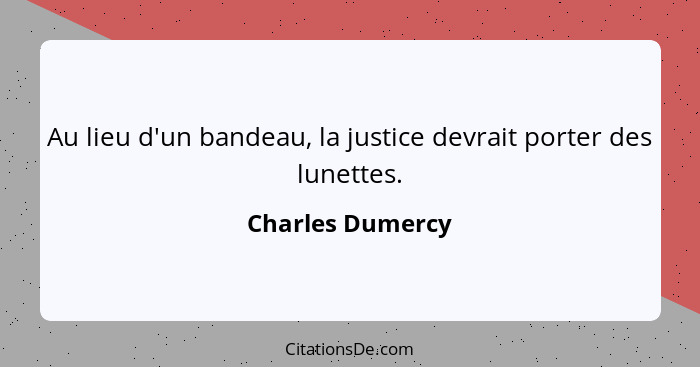 Au lieu d'un bandeau, la justice devrait porter des lunettes.

Charles Dumercy

CitationsDe.com